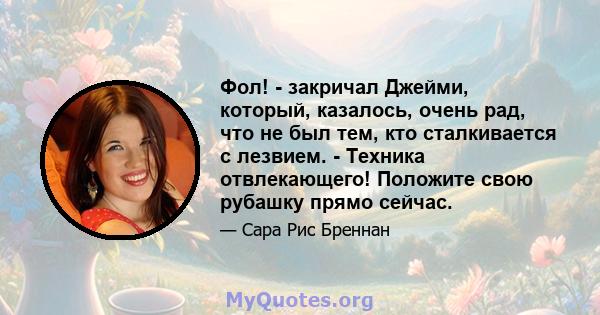 Фол! - закричал Джейми, который, казалось, очень рад, что не был тем, кто сталкивается с лезвием. - Техника отвлекающего! Положите свою рубашку прямо сейчас.

— Сара Рис Бреннан

MyQuotes.org